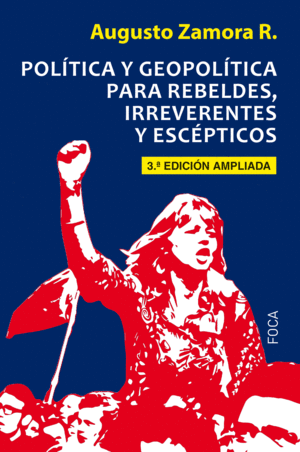 Augusto Zamora R.

POLÍTICA Y GEOPOLÍTICA PARA REBELDES, IRREVERENTES Y ESCÉPTICOS

3.ª EDICIÓN AMPLIADA

FOCA